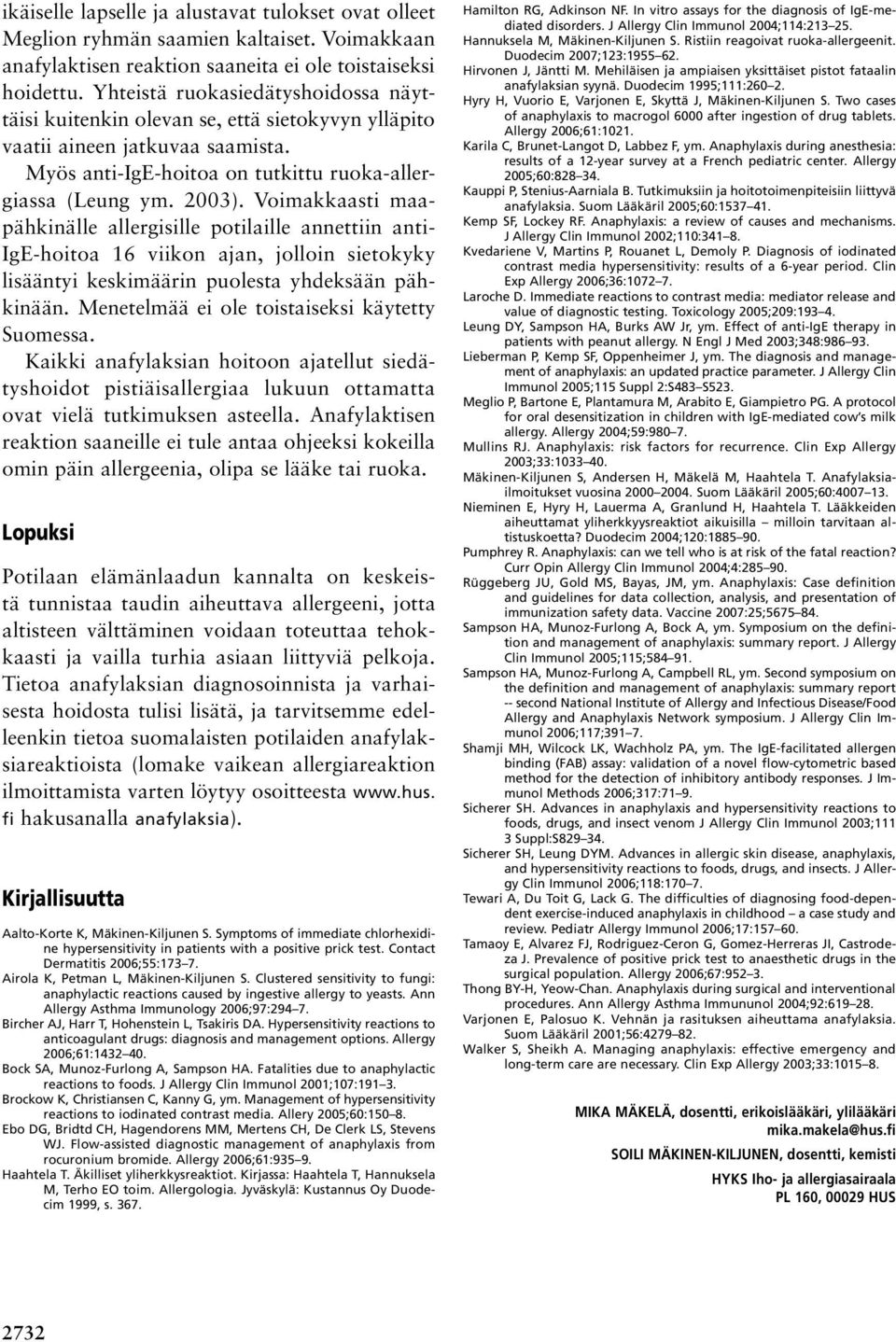 ikäiselle lapselle ja alustavat tulokset ovat olleet Meglion ryhmän saamien kaltaiset. Voimakkaan anafylaktisen reaktion saaneita ei ole toistaiseksi hoidettu. Yhteistä ruokasiedätyshoidossa näyttäisi kuitenkin olevan se, että sietokyvyn ylläpito vaatii aineen jatkuvaa saamista.

Myös anti-IgE-hoitoa on tutkittu ruoka-allergiassa (Leung ym. 2003). Voimakkaasti maapähkinälle allergisille potilaille annettiin anti-IgE-hoitoa 16 viikon ajan, jolloin sietokyky lisääntyi keskimäärin puolesta yhdeksään pähkinään. Menetelmää ei ole toistaiseksi käytetty Suomessa.

Kaikki anafylaksian hoitoon ajatellut siedätyshoidot pistiäisallergiaa lukuun ottamatta ovat vielä tutkimuksen asteella. Anafylaktisen reaktion saaneille ei tule antaa ohjeeksi kokeilla omin päin allergeenia, olipa se lääke tai ruoka.

Lopuksi

Potilaan elämänlaadun kannalta on keskeistä tunnistaa taudin aiheuttava allergeeni, jotta altisteen välttäminen voidaan toteuttaa tehokkaasti ja vailla turhia asiaan liittyviä pelkoja. Tietoa anafylaksian diagnosoinnista ja varhaisesta hoidosta tulisi lisätä, ja tarvitsemme edelleenkin tietoa suomalaisten potilaiden anafylaksiareaktioista (lomake vaikean allergiareaktion ilmoittamista varten löytyy osoitteesta www.hus.fi hakusanalla anafylaksia).

Kirjallisuutta

Aalto-Korte K, Mäkinen-Kiljunen S. Symptoms of immediate chlorhexidine hypersensitivity in patients with a positive prick test. Contact Dermatitis 2006;55:173–7.
Airola K, Petman L, Mäkinen-Kiljunen S. Clustered sensitivity to fungi: anaphylactic reactions caused by ingestive allergy to yeasts. Ann Allergy Asthma Immunology 2006;97:294–7.
Bircher AJ, Harr T, Hohenstein L, Tsakiris DA. Hypersensitivity reactions to anticoagulant drugs: diagnosis and management options. Allergy 2006;61:1432–40.
Bock SA, Munoz-Furlong A, Sampson HA. Fatalities due to anaphylactic reactions to foods. J Allergy Clin Immunol 2001;107:191–3.
Brockow K, Christiansen C, Kanny G, ym. Management of hypersensitivity reactions to iodinated contrast media. Allery 2005;60:150–8.
Ebo DG, Bridtd CH, Hagendorens MM, Mertens CH, De Clerk LS, Stevens WJ. Flow-assisted diagnostic management of anaphylaxis from rocuronium bromide. Allergy 2006;61:935–9.
Haahtela T. Äkilliset yliherkkysreaktiot. Kirjassa: Haahtela T, Hannuksela M, Terho EO toim. Allergologia. Jyväskylä: Kustannus Oy Duodecim 1999, s. 367.
Hamilton RG, Adkinson NF. In vitro assays for the diagnosis of IgE-mediated disorders. J Allergy Clin Immunol 2004;114:213–25.
Hannuksela M, Mäkinen-Kiljunen S. Ristiin reagoivat ruoka-allergeenit. Duodecim 2007;123:1955–62.
Hirvonen J, Jäntti M. Mehiläisen ja ampiaisen yksittäiset pistot fataalin anafylaksian syynä. Duodecim 1995;111:260–2.
Hyry H, Vuorio E, Varjonen E, Skyttä J, Mäkinen-Kiljunen S. Two cases of anaphylaxis to macrogol 6000 after ingestion of drug tablets. Allergy 2006;61:1021.
Karila C, Brunet-Langot D, Labbez F, ym. Anaphylaxis during anesthesia: results of a 12-year survey at a French pediatric center. Allergy 2005;60:828–34.
Kauppi P, Stenius-Aarniala B. Tutkimuksiin ja hoitotoimenpiteisiin liittyvä anafylaksia. Suom Lääkäril 2005;60:1537–41.
Kemp SF, Lockey RF. Anaphylaxis: a review of causes and mechanisms. J Allergy Clin Immunol 2002;110:341–8.
Kvedariene V, Martins P, Rouanet L, Demoly P. Diagnosis of iodinated contrast media hypersensitivity: results of a 6-year period. Clin Exp Allergy 2006;36:1072–7.
Laroche D. Immediate reactions to contrast media: mediator release and value of diagnostic testing. Toxicology 2005;209:193–4.
Leung DY, Sampson HA, Burks AW Jr, ym. Effect of anti-IgE therapy in patients with peanut allergy. N Engl J Med 2003;348:986–93.
Lieberman P, Kemp SF, Oppenheimer J, ym. The diagnosis and management of anaphylaxis: an updated practice parameter. J Allergy Clin Immunol 2005;115 Suppl 2:S483–S523.
Meglio P, Bartone E, Plantamura M, Arabito E, Giampietro PG. A protocol for oral desensitization in children with IgE-mediated cow's milk allergy. Allergy 2004;59:980–7.
Mullins RJ. Anaphylaxis: risk factors for recurrence. Clin Exp Allergy 2003;33:1033–40.
Mäkinen-Kiljunen S, Andersen H, Mäkelä M, Haahtela T. Anafylaksiailmoitukset vuosina 2000–2004. Suom Lääkäril 2005;60:4007–13.
Nieminen E, Hyry H, Lauerma A, Granlund H, Haahtela T. Lääkkeiden aiheuttamat yliherkkyysreaktiot aikuisilla – milloin tarvitaan altistuskoetta? Duodecim 2004;120:1885–90.
Pumphrey R. Anaphylaxis: can we tell who is at risk of the fatal reaction? Curr Opin Allergy Clin Immunol 2004;4:285–90.
Rüggeberg JU, Gold MS, Bayas, JM, ym. Anaphylaxis: Case definition and guidelines for data collection, analysis, and presentation of immunization safety data. Vaccine 2007:25;5675–84.
Sampson HA, Munoz-Furlong A, Bock A, ym. Symposium on the definition and management of anaphylaxis: summary report. J Allergy Clin Immunol 2005;115;584–91.
Sampson HA, Munoz-Furlong A, Campbell RL, ym. Second symposium on the definition and management of anaphylaxis: summary report -- second National Institute of Allergy and Infectious Disease/Food Allergy and Anaphylaxis Network symposium. J Allergy Clin Immunol 2006;117;391–7.
Shamji MH, Wilcock LK, Wachholz PA, ym. The IgE-facilitated allergen binding (FAB) assay: validation of a novel flow-cytometric based method for the detection of inhibitory antibody responses. J Immunol Methods 2006;317:71–9.
Sicherer SH. Advances in anaphylaxis and hypersensitivity reactions to foods, drugs, and insect venom J Allergy Clin Immunol 2003;111 3 Suppl:S829–34.
Sicherer SH, Leung DYM. Advances in allergic skin disease, anaphylaxis, and hypersensitivity reactions to foods, drugs, and insects. J Allergy Clin Immunol 2006;118:170–7.
Tewari A, Du Toit G, Lack G. The difficulties of diagnosing food-dependent exercise-induced anaphylaxis in childhood – a case study and review. Pediatr Allergy Immunol 2006;17:157–60.
Tamaoy E, Alvarez FJ, Rodriguez-Ceron G, Gomez-Herreras JI, Castrodeza J. Prevalence of positive prick test to anaesthetic drugs in the surgical population. Allergy 2006;67:952–3.
Thong BY-H, Yeow-Chan. Anaphylaxis during surgical and interventional procedures. Ann Allergy Asthma Immunol 2004;92:619–28.
Varjonen E, Palosuo K. Vehnän ja rasituksen aiheuttama anafylaksia. Suom Lääkäril 2001;56:4279–82.
Walker S, Sheikh A. Managing anaphylaxis: effective emergency and long-term care are necessary. Clin Exp Allergy 2003;33:1015–8.

MIKA MÄKELÄ, dosentti, erikoislääkäri, ylilääkäri
mika.makela@hus.fi
SOILI MÄKINEN-KILJUNEN, dosentti, kemisti
HYKS Iho- ja allergiasairaala
PL 160, 00029 HUS

2732